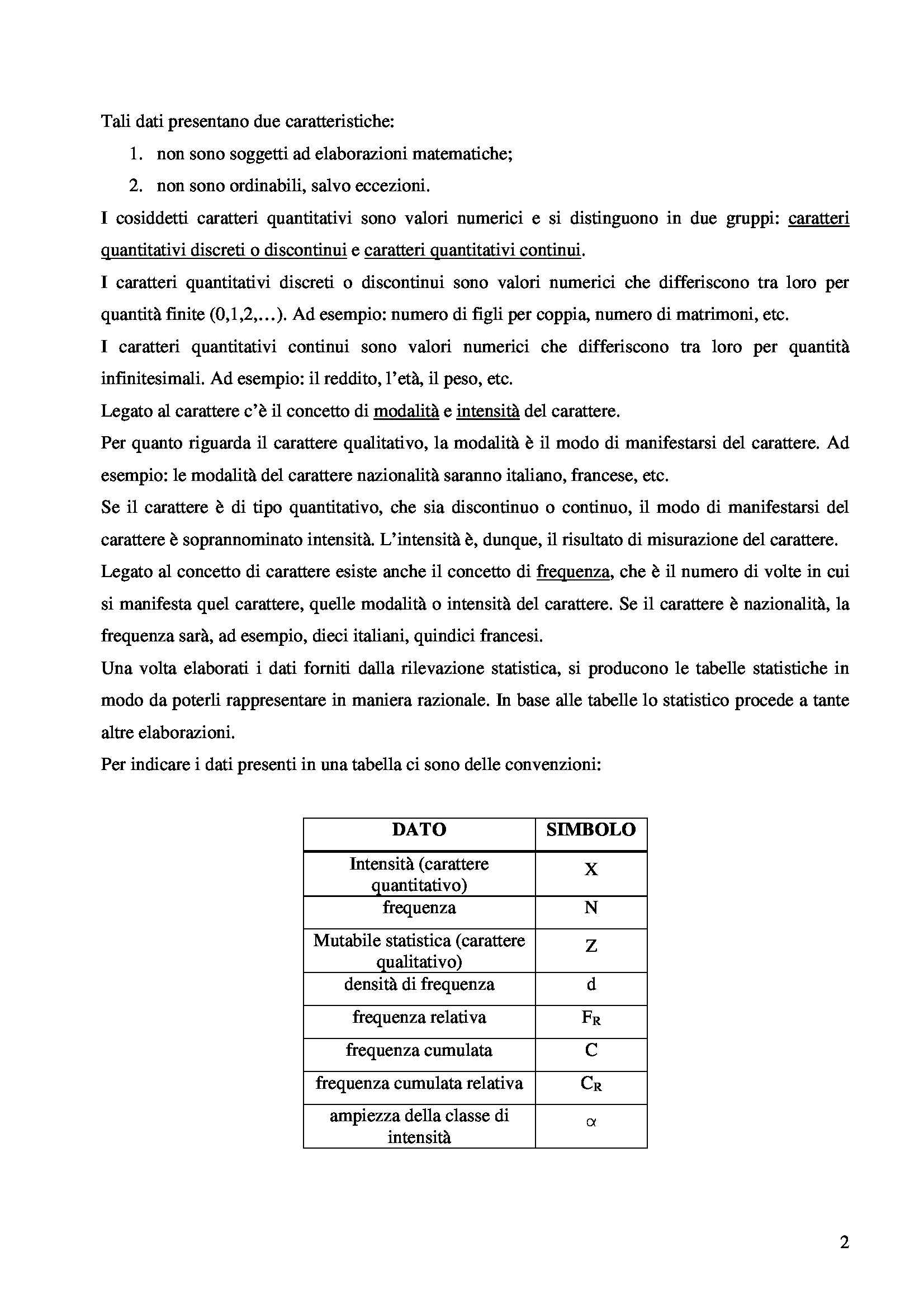 Tali dati presentano due caratteristiche:

1. non sono soggetti ad elaborazioni matematiche;
2. non sono ordinabili, salvo eccezioni.

I cosiddetti caratteri quantitativi sono valori numerici e si distinguono in due gruppi: caratteri quantitativi discreti o discontinui e caratteri quantitativi continui.

I caratteri quantitativi discreti o discontinui sono valori numerici che differiscono tra loro per quantità finite (0,1,2,...). Ad esempio: numero di figli per coppia, numero di matrimoni, etc.

I caratteri quantitativi continui sono valori numerici che differiscono tra loro per quantità infinitesimali. Ad esempio: il reddito, l'età, il peso, etc.

Legato al carattere c'è il concetto di modalità e intensità del carattere.

Per quanto riguarda il carattere qualitativo, la modalità è il modo di manifestarsi del carattere. Ad esempio: le modalità del carattere nazionalità saranno italiano, francese, etc.

Se il carattere è di tipo quantitativo, che sia discontinuo o continuo, il modo di manifestarsi del carattere è soprannominato intensità. L'intensità è, dunque, il risultato di misurazione del carattere.

Legato al concetto di carattere esiste anche il concetto di frequenza, che è il numero di volte in cui si manifesta quel carattere, quelle modalità o intensità del carattere. Se il carattere è nazionalità, la frequenza sarà, ad esempio, dieci italiani, quindici francesi.

Una volta elaborati i dati forniti dalla rilevazione statistica, si producono le tabelle statistiche in modo da poterli rappresentare in maniera razionale. In base alle tabelle lo statistico procede a tante altre elaborazioni.

Per indicare i dati presenti in una tabella ci sono delle convenzioni:

| DATO | SIMBOLO |
|---|---|
| Intensità (carattere quantitativo) | X |
| frequenza | N |
| Mutabile statistica (carattere qualitativo) | Z |
| densità di frequenza | d |
| frequenza relativa | $F_R$ |
| frequenza cumulata | C |
| frequenza cumulata relativa | $C_R$ |
| ampiezza della classe di intensità | $\alpha$ |

2